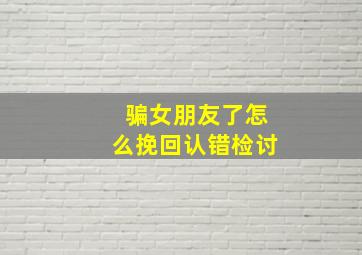 骗女朋友了怎么挽回认错检讨